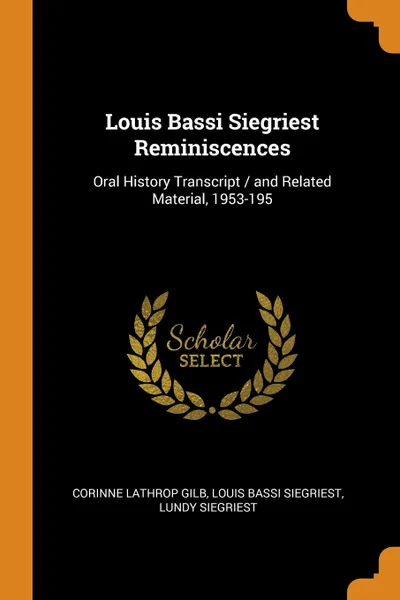 Louis Bassi Siegriest Reminiscences

Oral History Transcript / and Related Material, 1953-195

Scholar SELECT

CORINNE LATHROP GILB, LOUIS BASSI SIEGRIEST, LUNDY SIEGRIEST